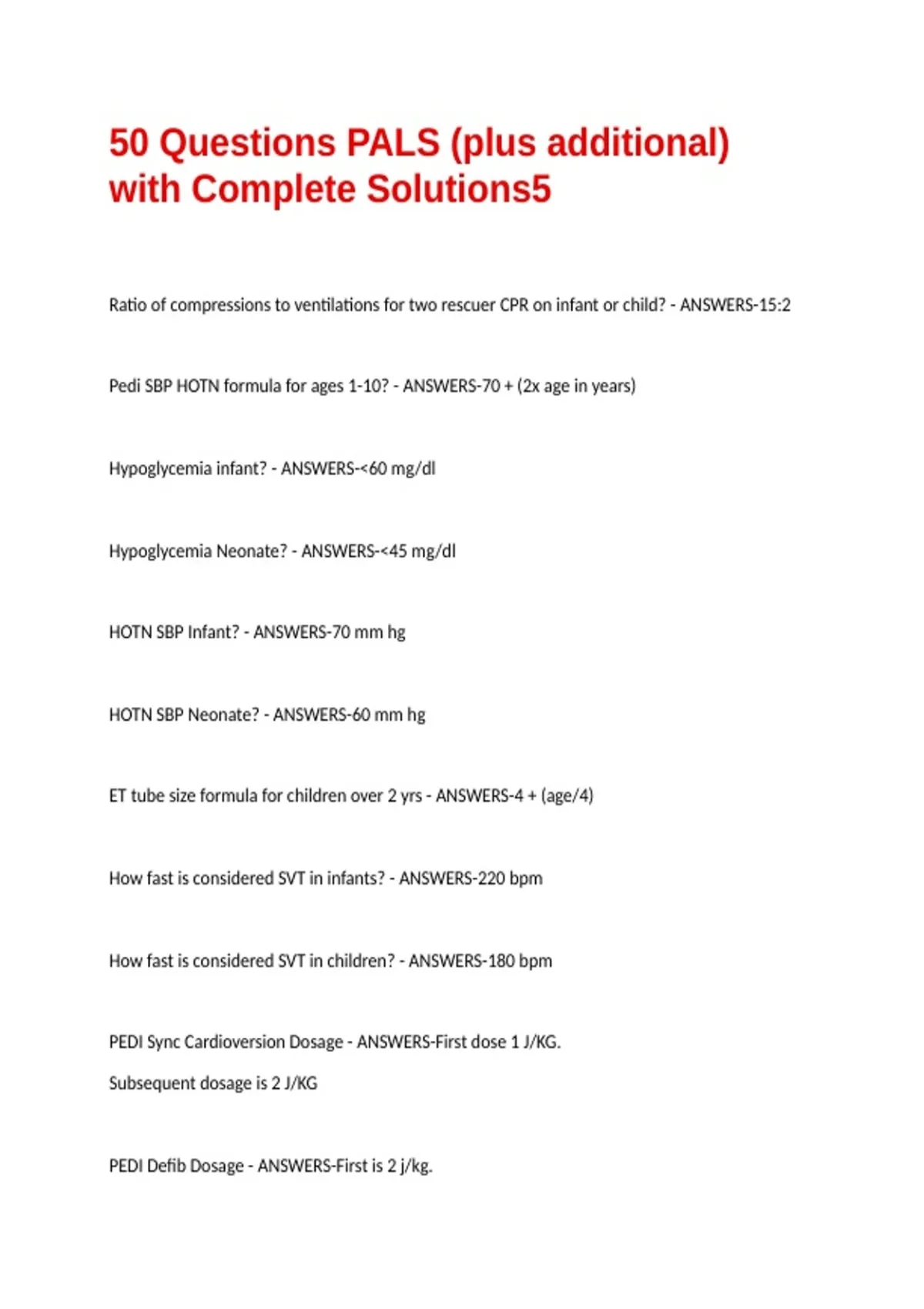 50 Questions PALS (plus additional) with Complete Solutions5

Ratio of compressions to ventilations for two rescuer CPR on infant or child? - ANSWERS-15:2

Pedi SBP HOTN formula for ages 1-10? - ANSWERS-70 + (2x age in years)

Hypoglycemia infant? - ANSWERS-<60 mg/dl

Hypoglycemia Neonate? - ANSWERS-<45 mg/dl

HOTN SBP Infant? - ANSWERS-70 mm hg

HOTN SBP Neonate? - ANSWERS-60 mm hg

ET tube size formula for children over 2 yrs - ANSWERS-4 + (age/4)

How fast is considered SVT in infants? - ANSWERS-220 bpm

How fast is considered SVT in children? - ANSWERS-180 bpm

PEDI Sync Cardioversion Dosage - ANSWERS-First dose 1 J/KG.

Subsequent dosage is 2 J/KG

PEDI Defib Dosage - ANSWERS-First is 2 j/kg.